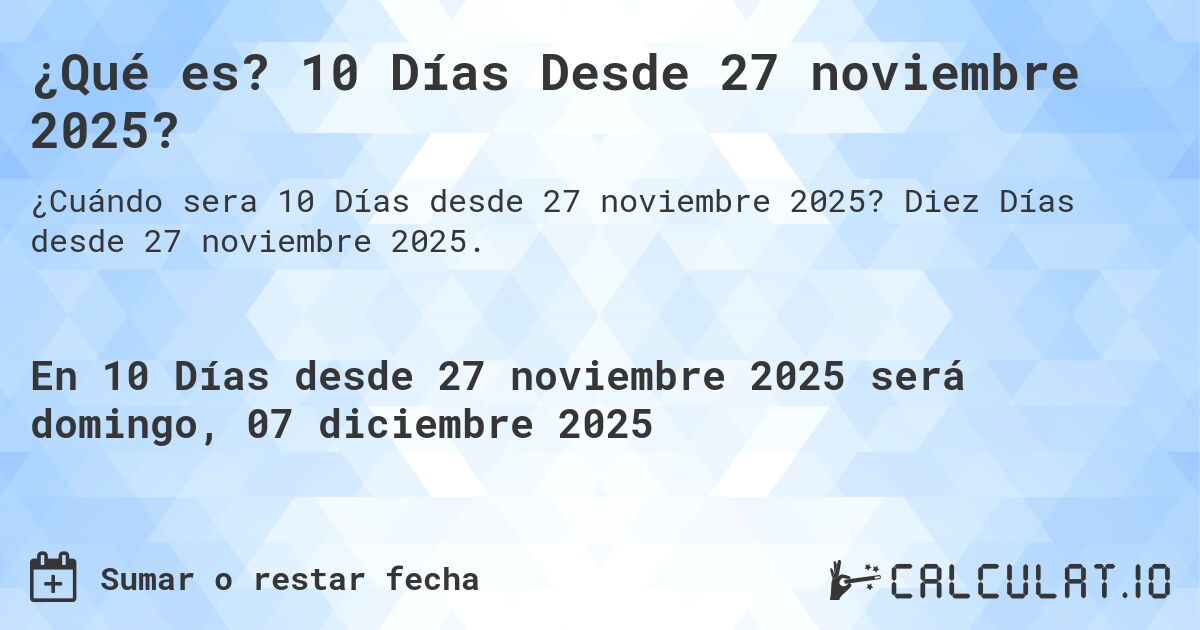 ¿Qué es? 10 Días Desde 27 noviembre 2025?

¿Cuándo sera 10 Días desde 27 noviembre 2025? Diez Días desde 27 noviembre 2025.

En 10 Días desde 27 noviembre 2025 será domingo, 07 diciembre 2025

Sumar o restar fecha

CALCULAT.IO